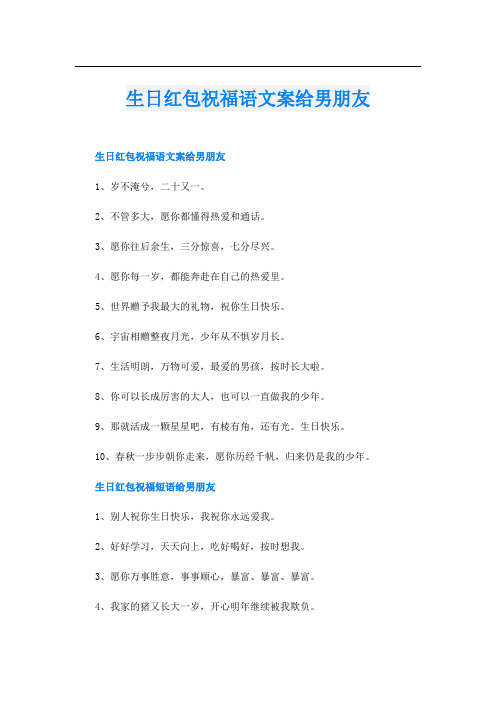 生日红包祝福语文案给男朋友

生日红包祝福语文案给男朋友

1、岁不淹兮，二十又一。

2、不管多大，愿你都懂得热爱和通话。

3、愿你往后余生，三分惊喜，七分尽兴。

4、愿你每一岁，都能奔赴在自己的热爱里。

5、世界赠予我最大的礼物，祝你生日快乐。

6、宇宙相赠整夜月光，少年从不惧岁月长。

7、生活明朗，万物可爱，最爱的男孩，按时长大啦。

8、你可以长成厉害的大人，也可以一直做我的少年。

9、那就活成一颗星星吧，有棱有角，还有光。生日快乐。

10、春秋一步步朝你走来，愿你历经千帆，归来仍是我的少年。

生日红包祝福短语给男朋友

1、别人祝你生日快乐，我祝你永远爱我。

2、好好学习，天天向上，吃好喝好，按时想我。

3、愿你万事胜意，事事顺心，暴富、暴富、暴富。

4、我家的猪又长大一岁，开心明年继续被我欺负。